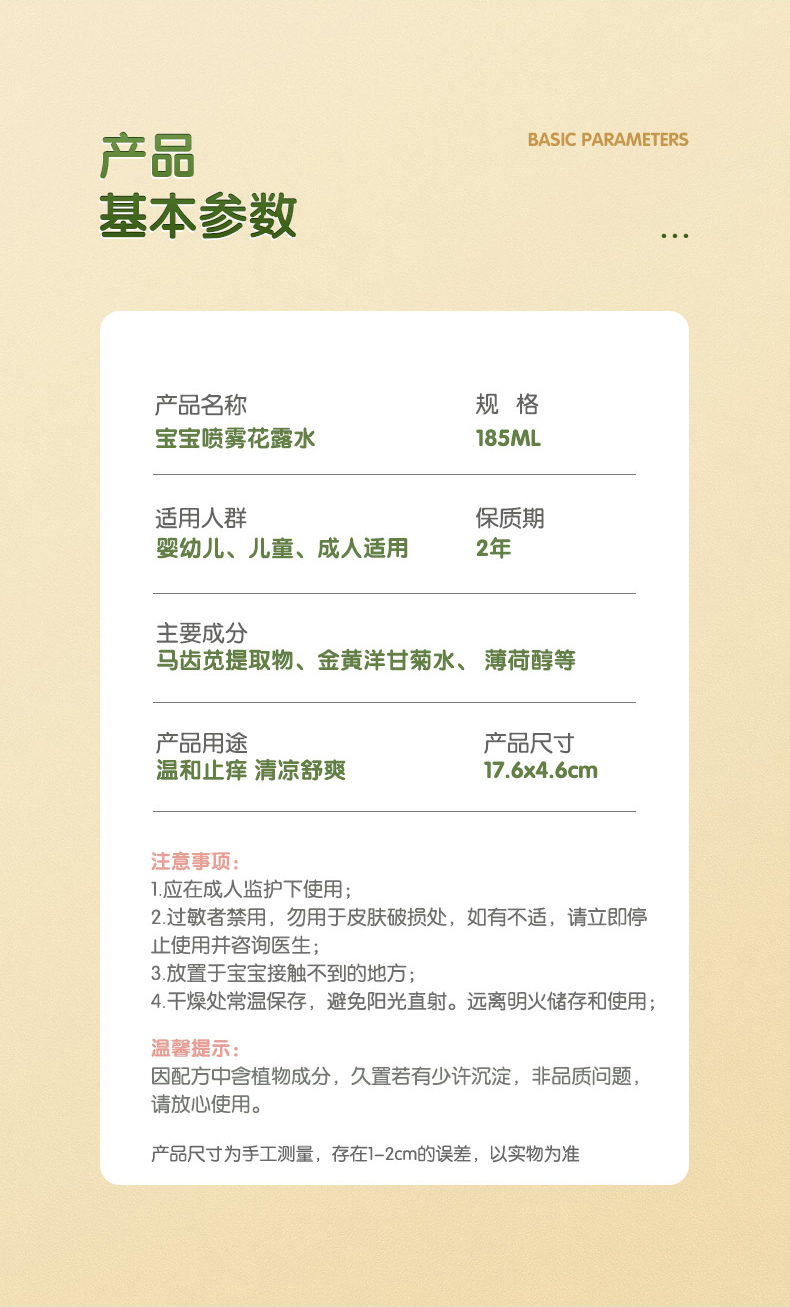 产品
基本参数

BASIC PARAMETERS

...

产品名称
宝宝喷雾花露水

规 格
185ML

适用人群
婴幼儿、儿童、成人适用

保质期
2年

主要成分
马齿苋提取物、金黄洋甘菊水、 薄荷醇等

产品用途
温和止痒 清凉舒爽

产品尺寸
17.6x4.6cm

注意事项:
1.应在成人监护下使用;
2.过敏者禁用，勿用于皮肤破损处，如有不适，请立即停止使用并咨询医生;
3.放置于宝宝接触不到的地方;
4.干燥处常温保存，避免阳光直射。远离明火储存和使用;

温馨提示:
因配方中含植物成分，久置若有少许沉淀，非品质问题，请放心使用。

产品尺寸为手工测量，存在1-2cm的误差，以实物为准